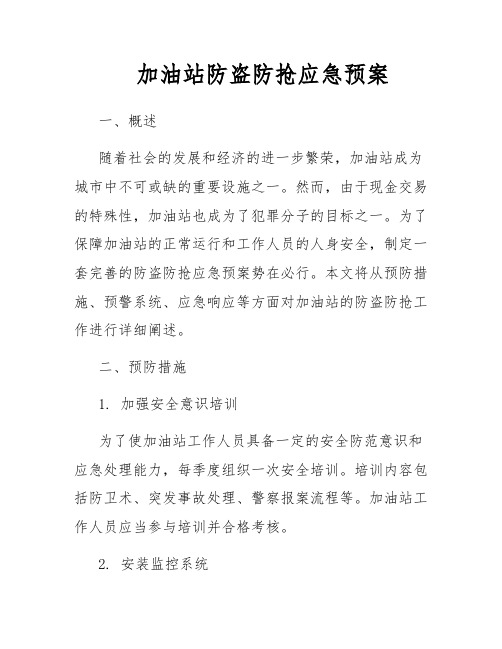 加油站防盗防抢应急预案

一、概述

随着社会的发展和经济的进一步繁荣，加油站成为城市中不可或缺的重要设施之一。然而，由于现金交易的特殊性，加油站也成为了犯罪分子的目标之一。为了保障加油站的正常运行和工作人员的人身安全，制定一套完善的防盗防抢应急预案势在必行。本文将从预防措施、预警系统、应急响应等方面对加油站的防盗防抢工作进行详细阐述。

二、预防措施

1. 加强安全意识培训

为了使加油站工作人员具备一定的安全防范意识和应急处理能力，每季度组织一次安全培训。培训内容包括防卫术、突发事故处理、警察报案流程等。加油站工作人员应当参与培训并合格考核。

2. 安装监控系统